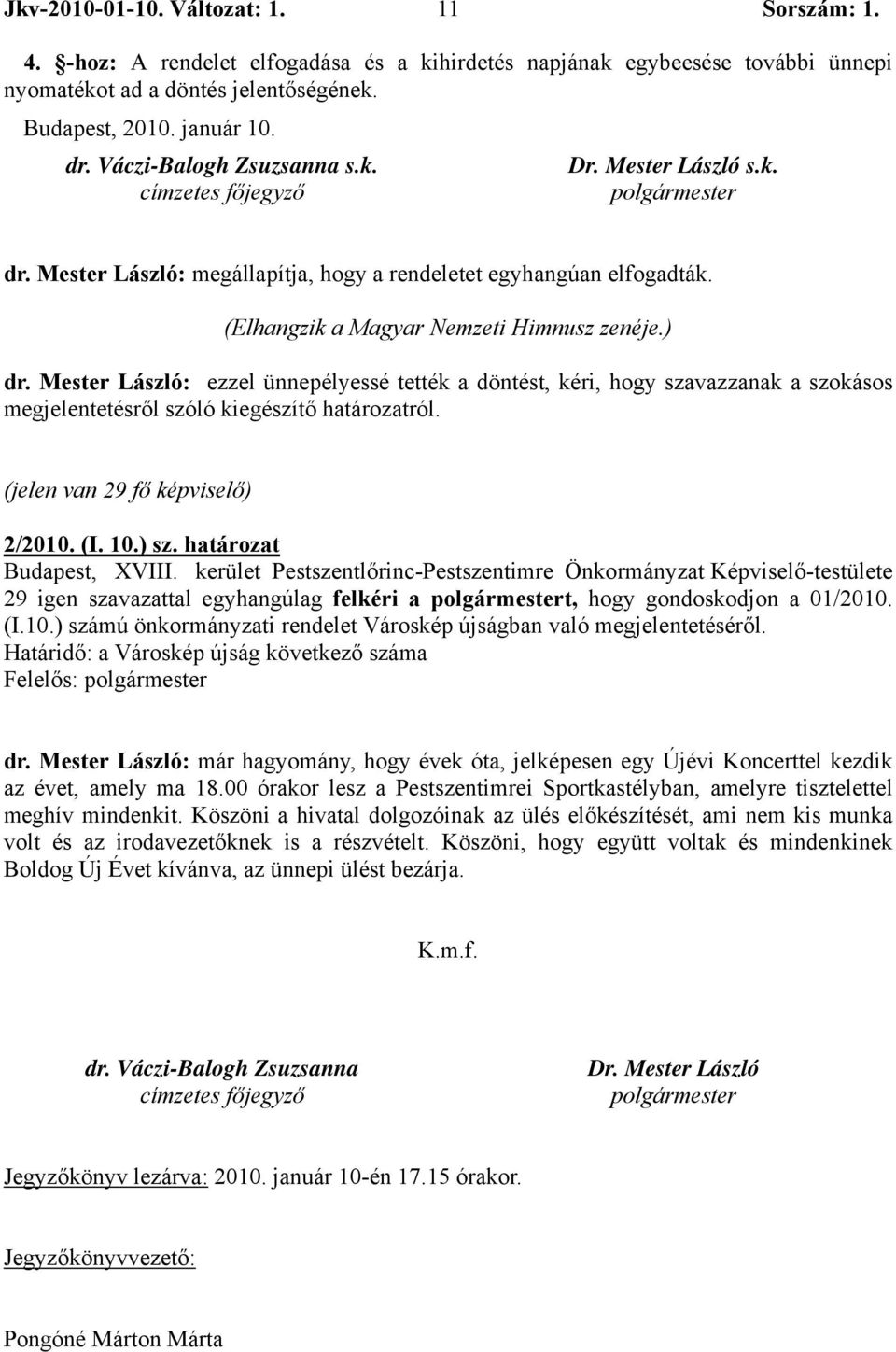 Jkv-2010-01-10. Változat: 1. 11 Sorszám: 1.

4. §-hoz: A rendelet elfogadása és a kihirdetés napjának egybeesése további ünnepi nyomatékot ad a döntés jelentőségének.

Budapest, 2010. január 10.

dr. Váczi-Balogh Zsuzsanna s.k.
címzetes főjegyző

Dr. Mester László s.k.
polgármester

dr. Mester László: megállapítja, hogy a rendeletet egyhangúan elfogadták.

(Elhangzik a Magyar Nemzeti Himnusz zenéje.)

dr. Mester László: ezzel ünnepélyessé tették a döntést, kéri, hogy szavazzanak a szokásos megjelentetésről szóló kiegészítő határozatról.

(jelen van 29 fő képviselő)

2/2010. (I. 10.) sz. határozat
Budapest, XVIII. kerület Pestszentlőrinc-Pestszentimre Önkormányzat Képviselő-testülete 29 igen szavazattal egyhangúlag felkéri a polgármestert, hogy gondoskodjon a 01/2010. (I.10.) számú önkormányzati rendelet Városkép újságban való megjelentetéséről.
Határidő: a Városkép újság következő száma
Felelős: polgármester

dr. Mester László: már hagyomány, hogy évek óta, jelképesen egy Újévi Koncerttel kezdik az évet, amely ma 18.00 órakor lesz a Pestszentimrei Sportkastélyban, amelyre tisztelettel meghív mindenkit. Köszöni a hivatal dolgozóinak az ülés előkészítését, ami nem kis munka volt és az irodavezetőknek is a részvételt. Köszöni, hogy együtt voltak és mindenkinek Boldog Új Évet kívánva, az ünnepi ülést bezárja.

K.m.f.

dr. Váczi-Balogh Zsuzsanna
címzetes főjegyző

Dr. Mester László
polgármester

Jegyzőkönyv lezárva: 2010. január 10-én 17.15 órakor.

Jegyzőkönyvvezető:

Pongóné Márton Márta